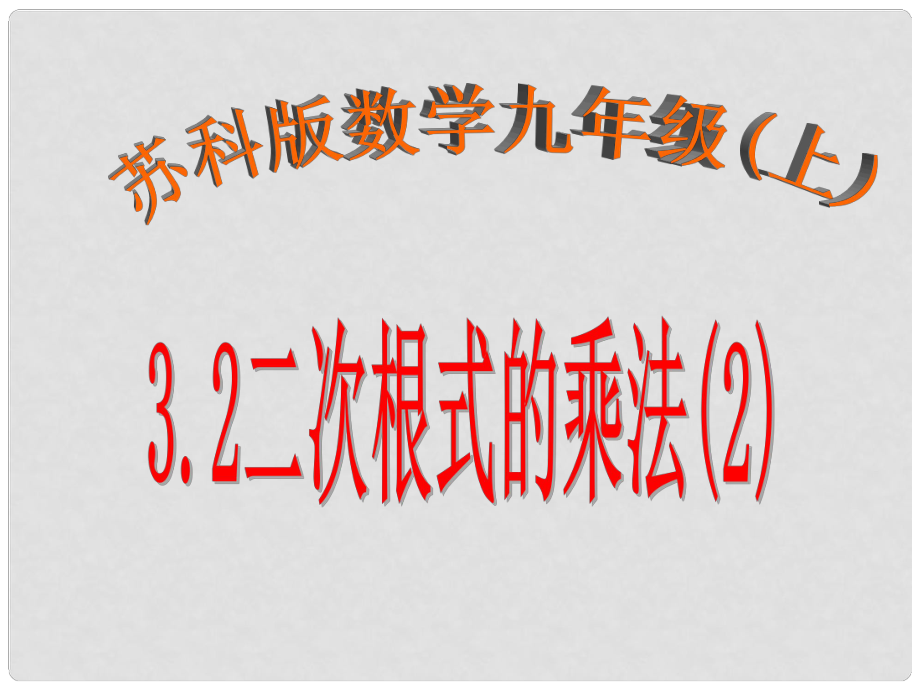 苏科版数学九年级（上）

3.2二次根式的乘法(2)